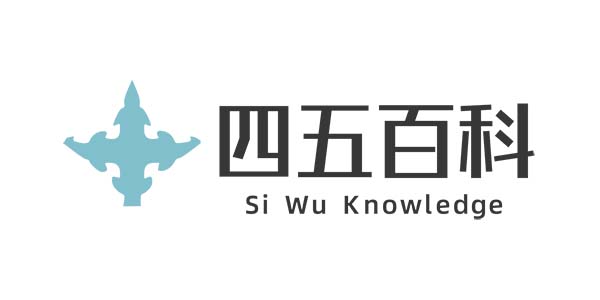 四五百科
Si Wu Knowledge